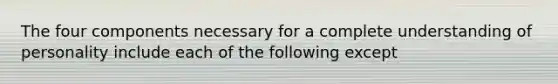 The four components necessary for a complete understanding of personality include each of the following except